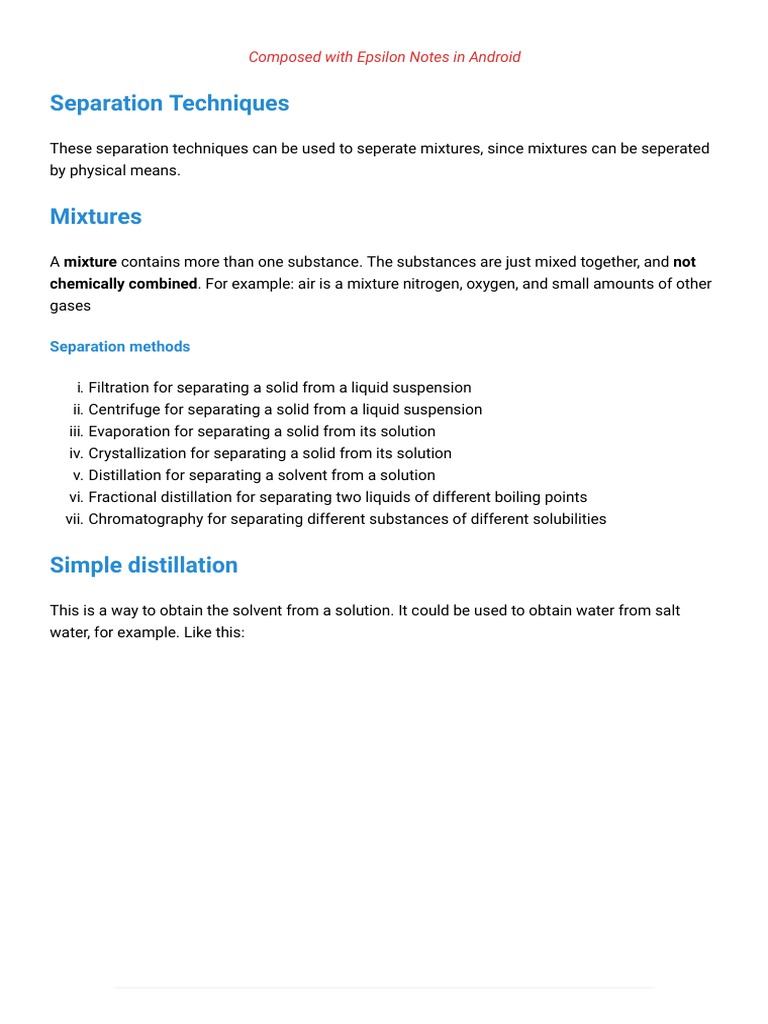 Composed with Epsilon Notes in Android

Separation Techniques

These separation techniques can be used to seperate mixtures, since mixtures can be seperated by physical means.

Mixtures

A mixture contains more than one substance. The substances are just mixed together, and not chemically combined. For example: air is a mixture nitrogen, oxygen, and small amounts of other gases

Separation methods

i. Filtration for separating a solid from a liquid suspension
ii. Centrifuge for separating a solid from a liquid suspension
iii. Evaporation for separating a solid from its solution
iv. Crystallization for separating a solid from its solution
v. Distillation for separating a solvent from a solution
vi. Fractional distillation for separating two liquids of different boiling points
vii. Chromatography for separating different substances of different solubilities

Simple distillation

This is a way to obtain the solvent from a solution. It could be used to obtain water from salt water, for example. Like this: